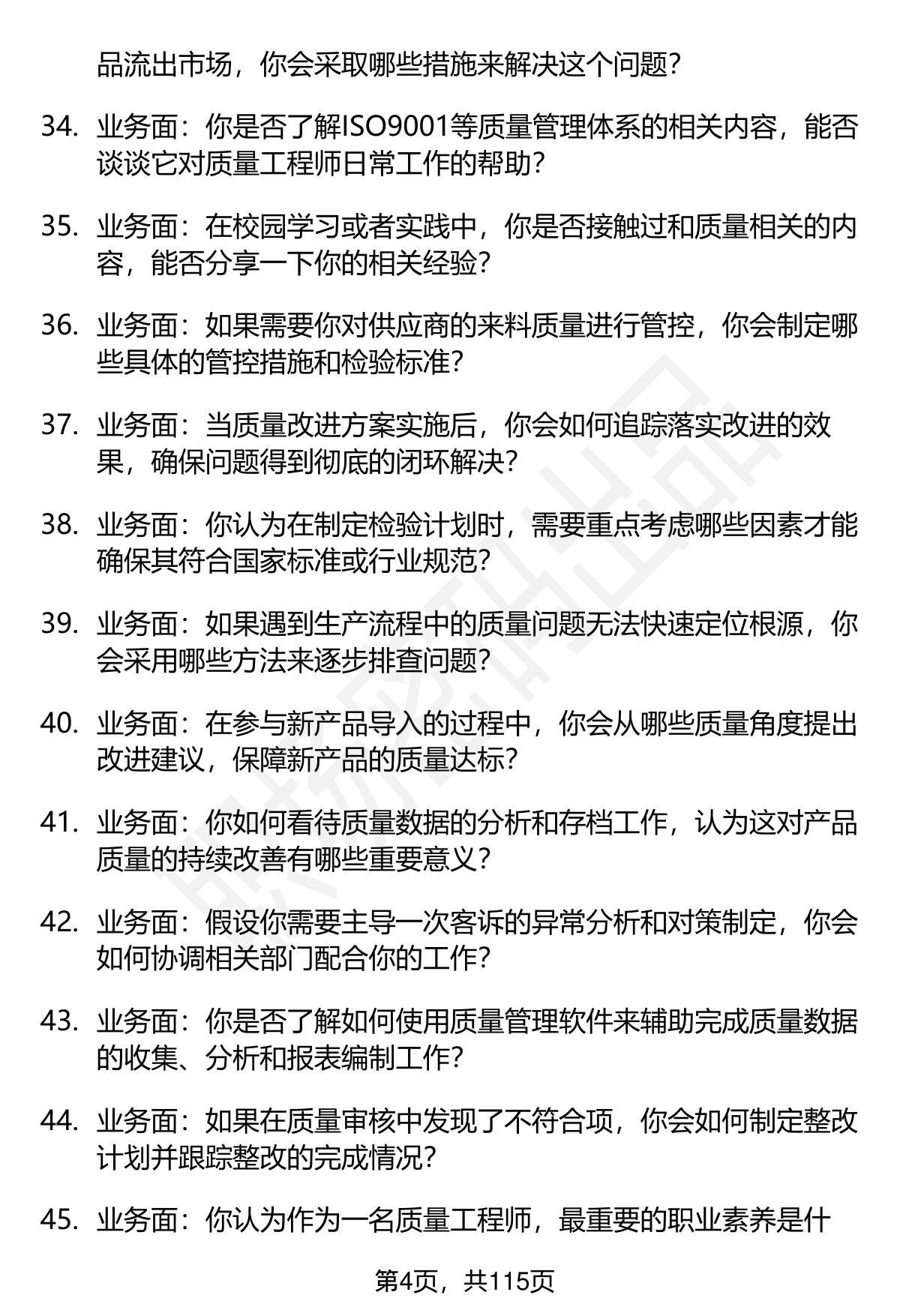 品流出市场，你会采取哪些措施来解决这个问题？

34. 业务面：你是否了解ISO9001等质量管理体系的相关内容，能否谈谈它对质量工程师日常工作的帮助？

35. 业务面：在校园学习或者实践中，你是否接触过和质量相关的内容，能否分享一下你的相关经验？

36. 业务面：如果需要你对供应商的来料质量进行管控，你会制定哪些具体的管控措施和检验标准？

37. 业务面：当质量改进方案实施后，你会如何追踪落实改进的效果，确保问题得到彻底的闭环解决？

38. 业务面：你认为在制定检验计划时，需要重点考虑哪些因素才能确保其符合国家标准或行业规范？

39. 业务面：如果遇到生产流程中的质量问题无法快速定位根源，你会采用哪些方法来逐步排查问题？

40. 业务面：在参与新产品导入的过程中，你会从哪些质量角度提出改进建议，保障新产品的质量达标？

41. 业务面：你如何看待质量数据的分析和存档工作，认为这对产品质量的持续改善有哪些重要意义？

42. 业务面：假设你需要主导一次客诉的异常分析和对策制定，你会如何协调相关部门配合你的工作？

43. 业务面：你是否了解如何使用质量管理软件来辅助完成质量数据的收集、分析和报表编制工作？

44. 业务面：如果在质量审核中发现了不符合项，你会如何制定整改计划并跟踪整改的完成情况？

45. 业务面：你认为作为一名质量工程师，最重要的职业素养是什

第4页，共115页